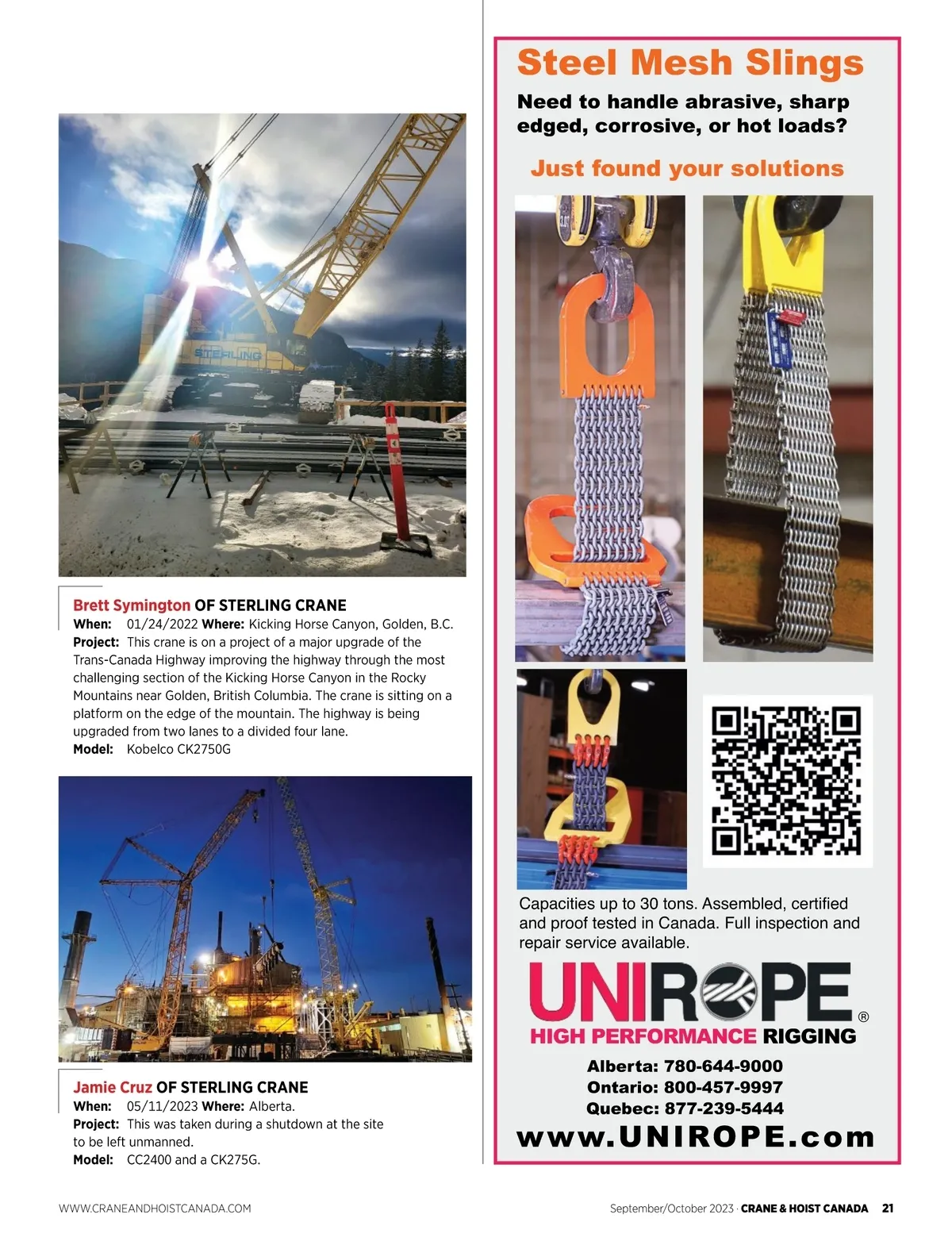 STERLING

Brett Symington OF STERLING CRANE
When: 01/24/2022 Where: Kicking Horse Canyon, Golden, B.C.
Project: This crane is on a project of a major upgrade of the Trans-Canada Highway improving the highway through the most challenging section of the Kicking Horse Canyon in the Rocky Mountains near Golden, British Columbia. The crane is sitting on a platform on the edge of the mountain. The highway is being upgraded from two lanes to a divided four lane.
Model: Kobelco CK2750G

Jamie Cruz OF STERLING CRANE
When: 05/11/2023 Where: Alberta.
Project: This was taken during a shutdown at the site to be left unmanned.
Model: CC2400 and a CK275G.

Steel Mesh Slings
Need to handle abrasive, sharp edged, corrosive, or hot loads?

Just found your solutions

Capacities up to 30 tons. Assembled, certified and proof tested in Canada. Full inspection and repair service available.

UNIROPE®
HIGH PERFORMANCE RIGGING
Alberta: 780-644-9000
Ontario: 800-457-9997
Quebec: 877-239-5444
www.UNIROPE.com

WWW.CRANEANDHOISTCANADA.COM

September/October 2023 · CRANE & HOIST CANADA 21